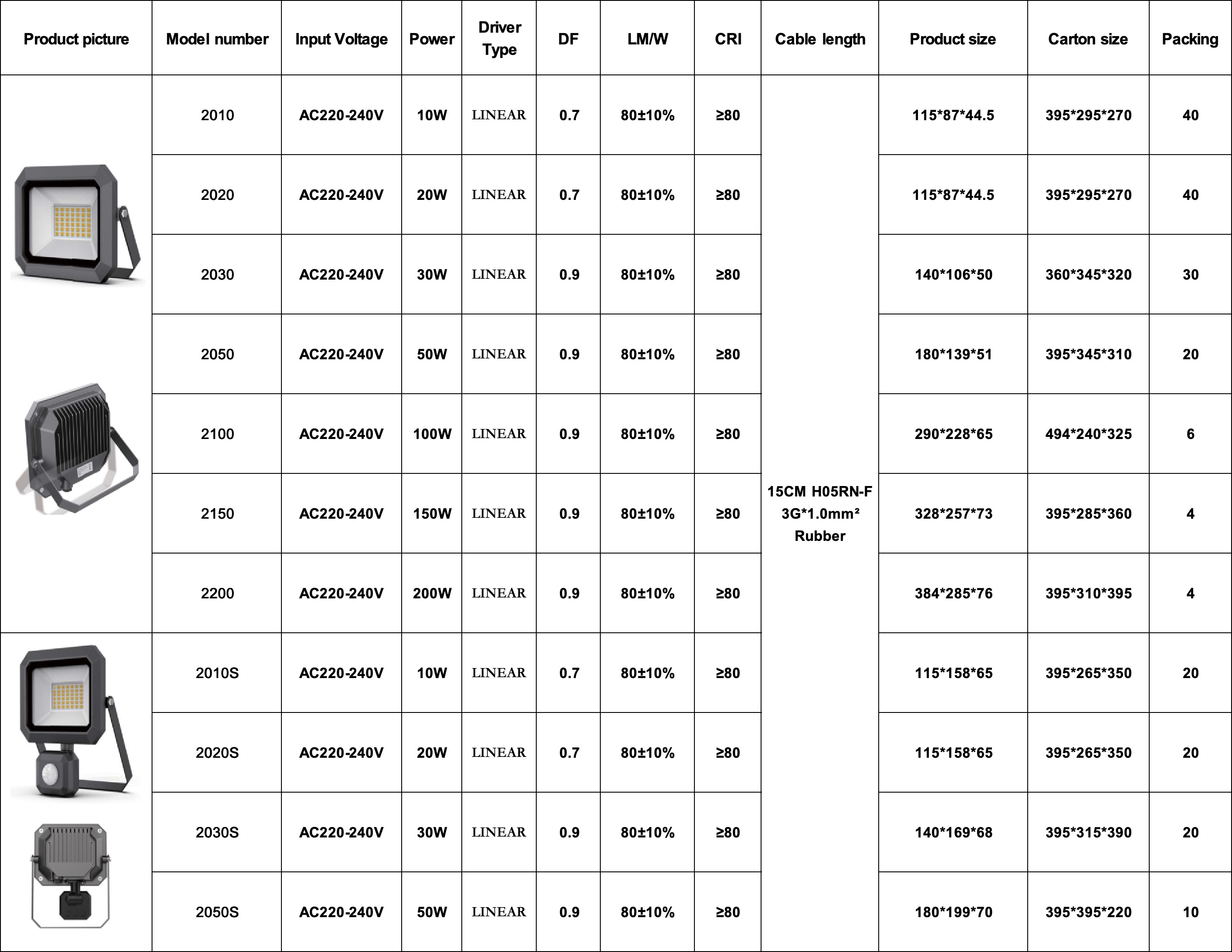 | Product picture | Model number | Input Voltage | Power | Driver Type | DF | LM/W | CRI | Cable length | Product size | Carton size | Packing |
|---|---|---|---|---|---|---|---|---|---|---|---|
| | 2010 | AC220-240V | 10W | LINEAR | 0.7 | 80±10% | ≥80 | 15CM H05RN-F 3G*1.0mm² Rubber | 115*87*44.5 | 395*295*270 | 40 |
| | 2020 | AC220-240V | 20W | LINEAR | 0.7 | 80±10% | ≥80 | | 115*87*44.5 | 395*295*270 | 40 |
| | 2030 | AC220-240V | 30W | LINEAR | 0.9 | 80±10% | ≥80 | | 140*106*50 | 360*345*320 | 30 |
| | 2050 | AC220-240V | 50W | LINEAR | 0.9 | 80±10% | ≥80 | | 180*139*51 | 395*345*310 | 20 |
| | 2100 | AC220-240V | 100W | LINEAR | 0.9 | 80±10% | ≥80 | | 290*228*65 | 494*240*325 | 6 |
| | 2150 | AC220-240V | 150W | LINEAR | 0.9 | 80±10% | ≥80 | | 328*257*73 | 395*285*360 | 4 |
| | 2200 | AC220-240V | 200W | LINEAR | 0.9 | 80±10% | ≥80 | | 384*285*76 | 395*310*395 | 4 |
| | 2010S | AC220-240V | 10W | LINEAR | 0.7 | 80±10% | ≥80 | | 115*158*65 | 395*265*350 | 20 |
| | 2020S | AC220-240V | 20W | LINEAR | 0.7 | 80±10% | ≥80 | | 115*158*65 | 395*265*350 | 20 |
| | 2030S | AC220-240V | 30W | LINEAR | 0.9 | 80±10% | ≥80 | | 140*169*68 | 395*315*390 | 20 |
| | 2050S | AC220-240V | 50W | LINEAR | 0.9 | 80±10% | ≥80 | | 180*199*70 | 395*395*220 | 10 |